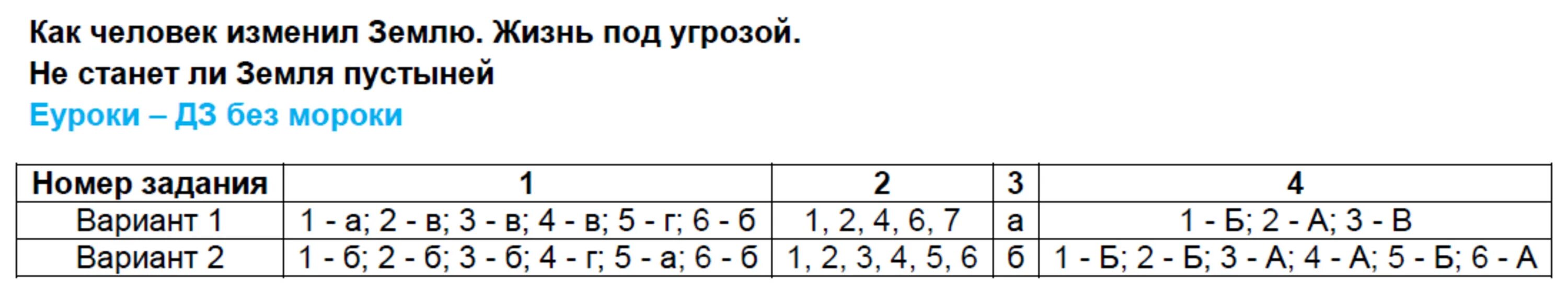 Как человек изменил Землю. Жизнь под угрозой.
Не станет ли Земля пустыней
Еуроки – ДЗ без мороки

| Номер задания | 1 | 2 | 3 | 4 |
|---|---|---|---|---|
| Вариант 1 | 1 - а; 2 - в; 3 - в; 4 - в; 5 - г; 6 - б | 1, 2, 4, 6, 7 | а | 1 - Б; 2 - А; 3 - В |
| Вариант 2 | 1 - б; 2 - б; 3 - б; 4 - г; 5 - а; 6 - б | 1, 2, 3, 4, 5, 6 | б | 1 - Б; 2 - Б; 3 - А; 4 - А; 5 - Б; 6 - А |